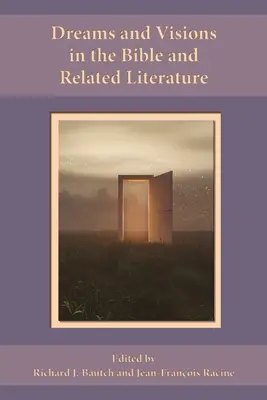 Dreams and Visions in the Bible and Related Literature

Edited by
Richard J. Bautch and Jean-François Racine